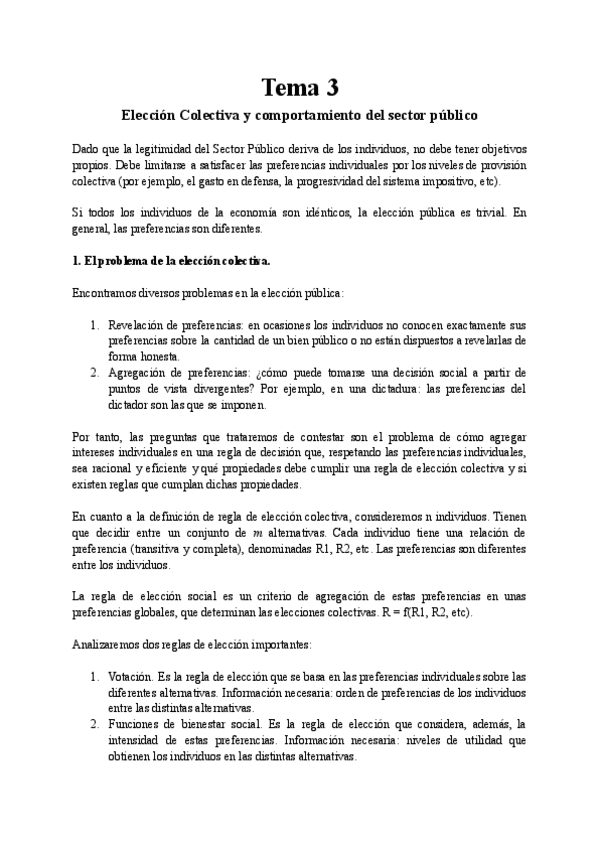 Tema 3

Elección Colectiva y comportamiento del sector público

Dado que la legitimidad del Sector Público deriva de los individuos, no debe tener objetivos propios. Debe limitarse a satisfacer las preferencias individuales por los niveles de provisión colectiva (por ejemplo, el gasto en defensa, la progresividad del sistema impositivo, etc).

Si todos los individuos de la economía son idénticos, la elección pública es trivial. En general, las preferencias son diferentes.

1. El problema de la elección colectiva.

Encontramos diversos problemas en la elección pública:

1. Revelación de preferencias: en ocasiones los individuos no conocen exactamente sus preferencias sobre la cantidad de un bien público o no están dispuestos a revelarlas de forma honesta.
2. Agregación de preferencias: ¿cómo puede tomarse una decisión social a partir de puntos de vista divergentes? Por ejemplo, en una dictadura: las preferencias del dictador son las que se imponen.

Por tanto, las preguntas que trataremos de contestar son el problema de cómo agregar intereses individuales en una regla de decisión que, respetando las preferencias individuales, sea racional y eficiente y qué propiedades debe cumplir una regla de elección colectiva y si existen reglas que cumplan dichas propiedades.

En cuanto a la definición de regla de elección colectiva, consideremos n individuos. Tienen que decidir entre un conjunto de $m$ alternativas. Cada individuo tiene una relación de preferencia (transitiva y completa), denominadas R1, R2, etc. Las preferencias son diferentes entre los individuos.

La regla de elección social es un criterio de agregación de estas preferencias en unas preferencias globales, que determinan las elecciones colectivas. R = f(R1, R2, etc).

Analizaremos dos reglas de elección importantes:

1. Votación. Es la regla de elección que se basa en las preferencias individuales sobre las diferentes alternativas. Información necesaria: orden de preferencias de los individuos entre las distintas alternativas.
2. Funciones de bienestar social. Es la regla de elección que considera, además, la intensidad de estas preferencias. Información necesaria: niveles de utilidad que obtienen los individuos en las distintas alternativas.